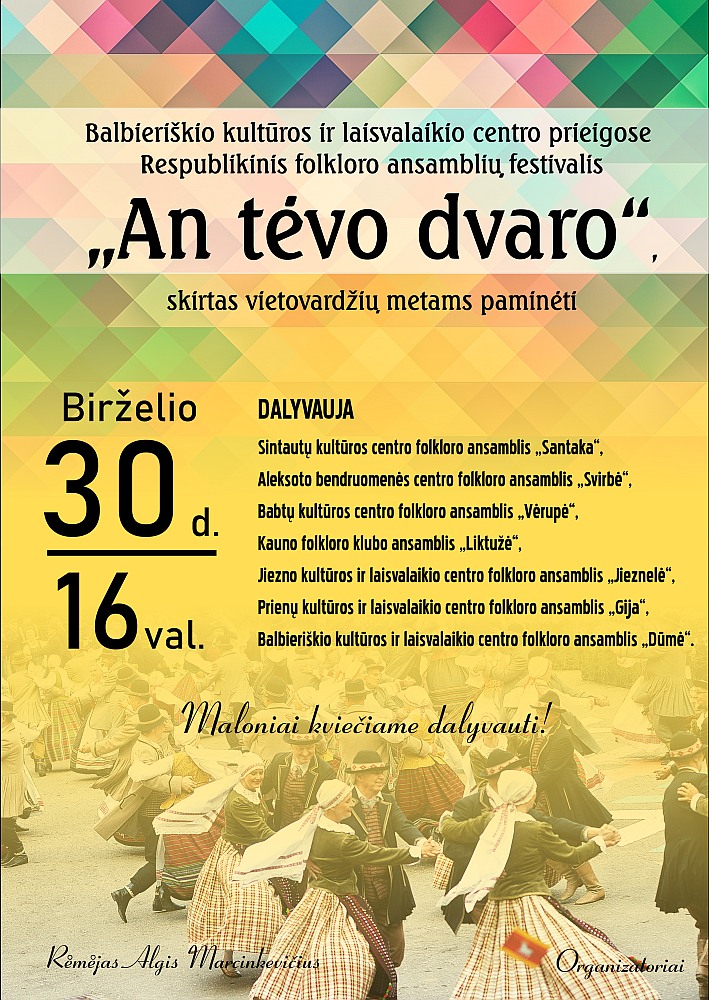 Balbieriškio kultūros ir laisvalaikio centro prieigose
Respublikinis folkloro ansamblių festivalis

„An tėvo dvaro“,

skirtas vietovardžių metams paminėti

Birželio
30 d.
16 val.

DALYVAUJA

Sintautų kultūros centro folkloro ansamblis „Santaka“,
Aleksoto bendruomenės centro folkloro ansamblis „Svirbė“,
Babtų kultūros centro folkloro ansamblis „Vėrupė“,
Kauno folkloro klubo ansamblis „Liktužė“,
Jiezno kultūros ir laisvalaikio centro folkloro ansamblis „Jieznelė“,
Prienų kultūros ir laisvalaikio centro folkloro ansamblis „Gija“,
Balbieriškio kultūros ir laisvalaikio centro folkloro ansamblis „Dūmė“.

Maloniai kviečiame dalyvauti!

Rėmėjas Algis Marcinkevičius

Organizatoriai